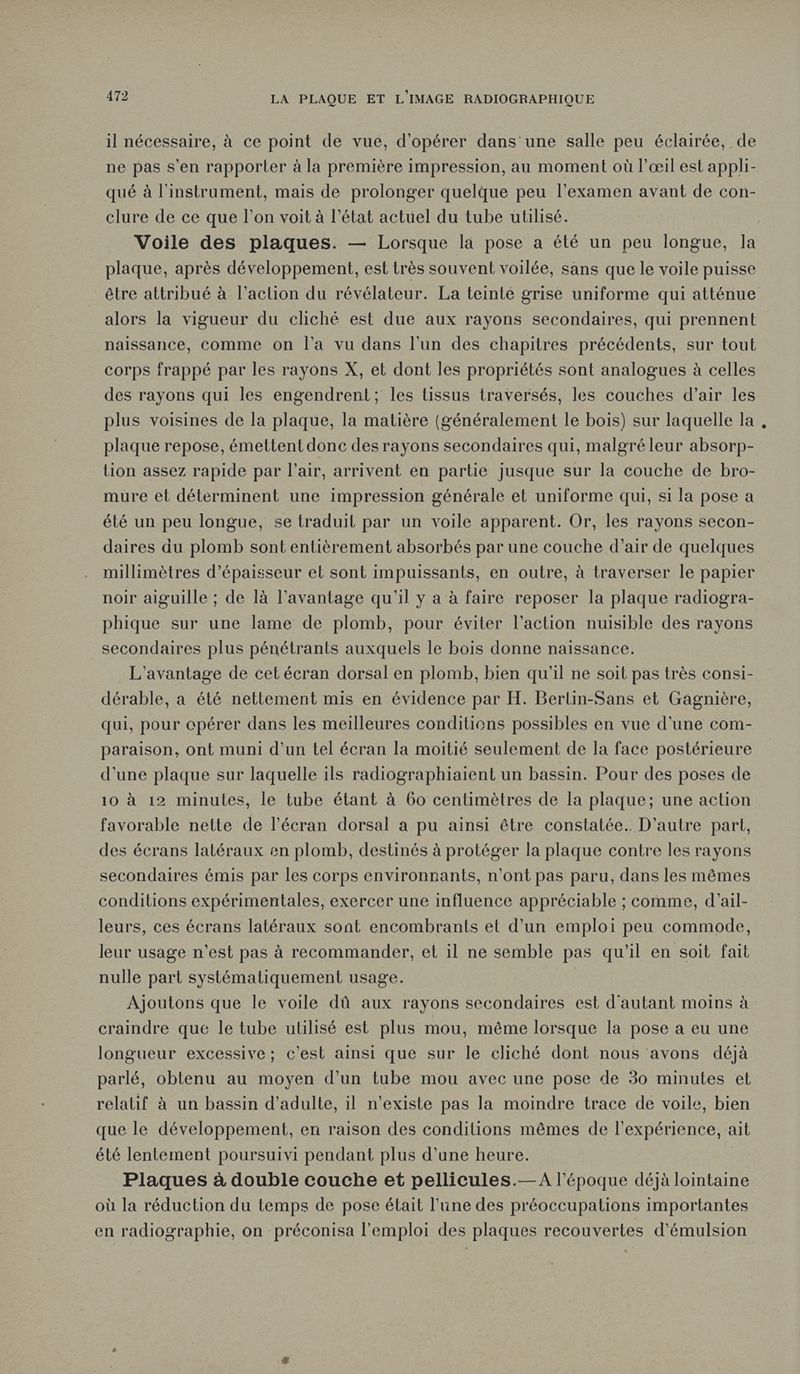 472 LA PLAQUE ET L'IMAGE RADIOGRAPHIQUE

il nécessaire, à ce point de vue, d'opérer dans une salle peu éclairée, de ne pas s'en rapporter à la première impression, au moment où l'œil est appliqué à l'instrument, mais de prolonger quelque peu l'examen avant de conclure de ce que l'on voit à l'état actuel du tube utilisé.

Voile des plaques. — Lorsque la pose a été un peu longue, la plaque, après développement, est très souvent voilée, sans que le voile puisse être attribué à l'action du révélateur. La teinte grise uniforme qui atténue alors la vigueur du cliché est due aux rayons secondaires, qui prennent naissance, comme on l'a vu dans l'un des chapitres précédents, sur tout corps frappé par les rayons X, et dont les propriétés sont analogues à celles des rayons qui les engendrent; les tissus traversés, les couches d'air les plus voisines de la plaque, la matière (généralement le bois) sur laquelle la plaque repose, émettent donc des rayons secondaires qui, malgré leur absorption assez rapide par l'air, arrivent en partie jusque sur la couche de bromure et déterminent une impression générale et uniforme qui, si la pose a été un peu longue, se traduit par un voile apparent. Or, les rayons secondaires du plomb sont entièrement absorbés par une couche d'air de quelques millimètres d'épaisseur et sont impuissants, en outre, à traverser le papier noir aiguille ; de là l'avantage qu'il y a à faire reposer la plaque radiographique sur une lame de plomb, pour éviter l'action nuisible des rayons secondaires plus pénétrants auxquels le bois donne naissance.

L'avantage de cet écran dorsal en plomb, bien qu'il ne soit pas très considérable, a été nettement mis en évidence par H. Bertin-Sans et Gagnière, qui, pour opérer dans les meilleures conditions possibles en vue d'une comparaison, ont muni d'un tel écran la moitié seulement de la face postérieure d'une plaque sur laquelle ils radiographiaient un bassin. Pour des poses de 10 à 12 minutes, le tube étant à 60 centimètres de la plaque; une action favorable nette de l'écran dorsal a pu ainsi être constatée. D'autre part, des écrans latéraux en plomb, destinés à protéger la plaque contre les rayons secondaires émis par les corps environnants, n'ont pas paru, dans les mêmes conditions expérimentales, exercer une influence appréciable ; comme, d'ailleurs, ces écrans latéraux sont encombrants et d'un emploi peu commode, leur usage n'est pas à recommander, et il ne semble pas qu'il en soit fait nulle part systématiquement usage.

Ajoutons que le voile dû aux rayons secondaires est d'autant moins à craindre que le tube utilisé est plus mou, même lorsque la pose a eu une longueur excessive; c'est ainsi que sur le cliché dont nous avons déjà parlé, obtenu au moyen d'un tube mou avec une pose de 30 minutes et relatif à un bassin d'adulte, il n'existe pas la moindre trace de voile, bien que le développement, en raison des conditions mêmes de l'expérience, ait été lentement poursuivi pendant plus d'une heure.

Plaques à double couche et pellicules.— A l'époque déjà lointaine où la réduction du temps de pose était l'une des préoccupations importantes en radiographie, on préconisa l'emploi des plaques recouvertes d'émulsion